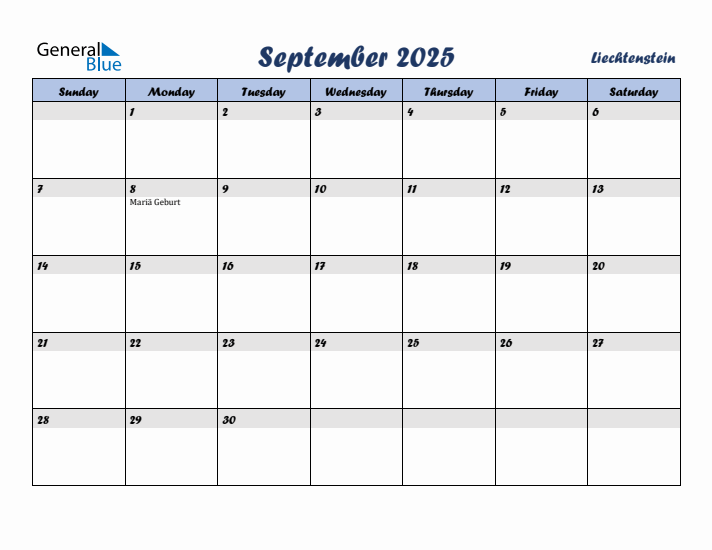 General Blue

September 2025

Liechtenstein

| Sunday | Monday | Tuesday | Wednesday | Thursday | Friday | Saturday |
|---|---|---|---|---|---|---|
| | 1 | 2 | 3 | 4 | 5 | 6 |
| 7 | 8 Mariä Geburt | 9 | 10 | 11 | 12 | 13 |
| 14 | 15 | 16 | 17 | 18 | 19 | 20 |
| 21 | 22 | 23 | 24 | 25 | 26 | 27 |
| 28 | 29 | 30 | | | | |